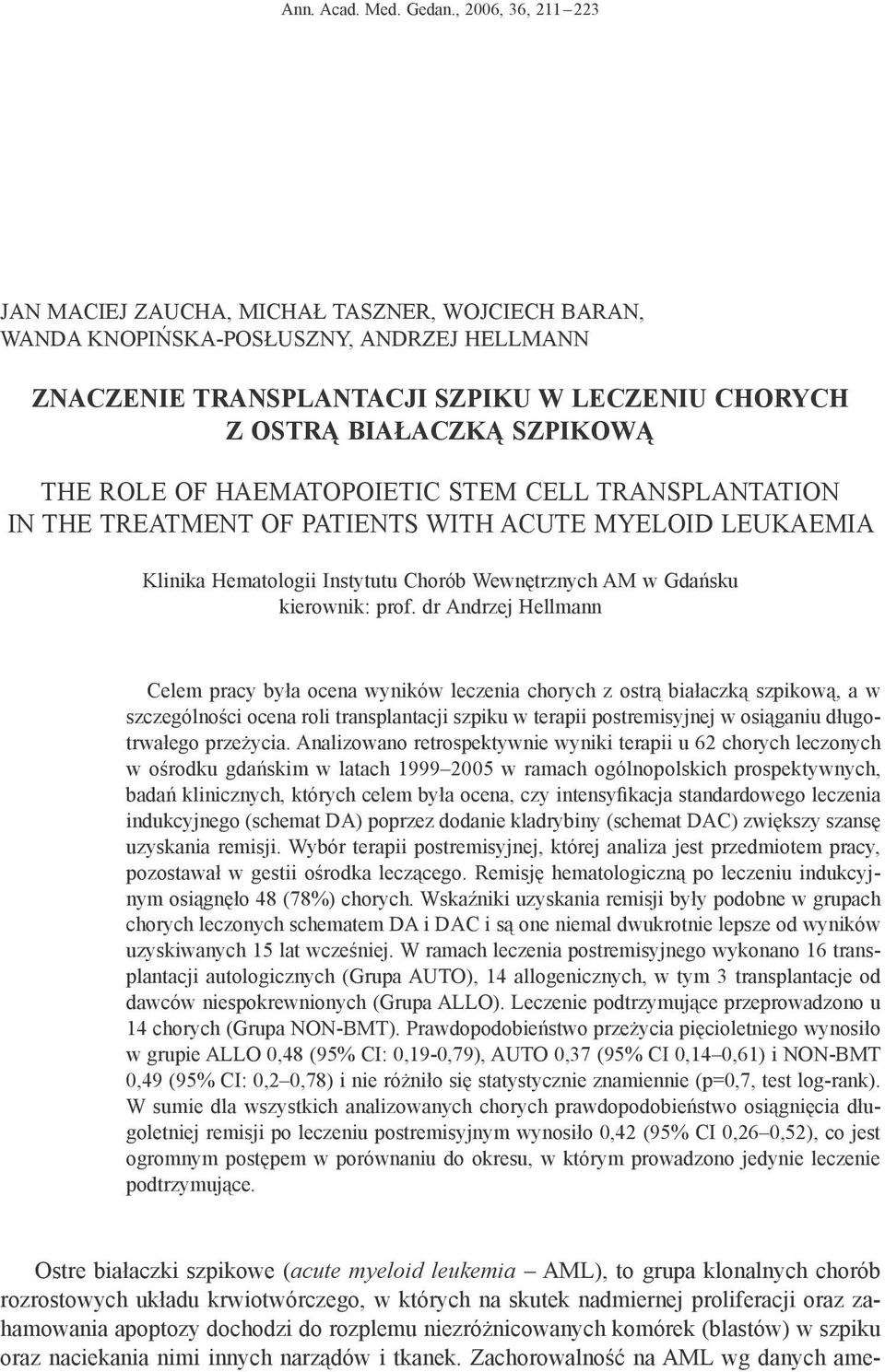 Ann. Acad. Med. Gedan., 2006, 36, 211–223

JAN MACIEJ ZAUCHA, MICHAŁ TASZNER, WOJCIECH BARAN, WANDA KNOPIŃSKA-POSŁUSZNY, ANDRZEJ HELLMANN

ZNACZENIE TRANSPLANTACJI SZPIKU W LECZENIU CHORYCH Z OSTRĄ BIAŁACZKĄ SZPIKOWĄ

THE ROLE OF HAEMATOPOIETIC STEM CELL TRANSPLANTATION IN THE TREATMENT OF PATIENTS WITH ACUTE MYELOID LEUKAEMIA

Klinika Hematologii Instytutu Chorób Wewnętrznych AM w Gdańsku
kierownik: prof. dr Andrzej Hellmann

Celem pracy była ocena wyników leczenia chorych z ostrą białaczką szpikową, a w szczególności ocena roli transplantacji szpiku w terapii postremisyjnej w osiąganiu długotrwałego przeżycia. Analizowano retrospektywnie wyniki terapii u 62 chorych leczonych w ośrodku gdańskim w latach 1999–2005 w ramach ogólnopolskich prospektywnych, badań klinicznych, których celem była ocena, czy intensyfikacja standardowego leczenia indukcyjnego (schemat DA) poprzez dodanie kladrybiny (schemat DAC) zwiększy szansę uzyskania remisji. Wybór terapii postremisyjnej, której analiza jest przedmiotem pracy, pozostawał w gestii ośrodka leczącego. Remisję hematologiczną po leczeniu indukcyjnym osiągnęło 48 (78%) chorych. Wskaźniki uzyskania remisji były podobne w grupach chorych leczonych schematem DA i DAC i są one niemal dwukrotnie lepsze od wyników uzyskiwanych 15 lat wcześniej. W ramach leczenia postremisyjnego wykonano 16 transplantacji autologicznych (Grupa AUTO), 14 allogenicznych, w tym 3 transplantacje od dawców niespokrewnionych (Grupa ALLO). Leczenie podtrzymujące przeprowadzono u 14 chorych (Grupa NON-BMT). Prawdopodobieństwo przeżycia pięcioletniego wynosiło w grupie ALLO 0,48 (95% CI: 0,19-0,79), AUTO 0,37 (95% CI 0,14–0,61) i NON-BMT 0,49 (95% CI: 0,2–0,78) i nie różniło się statystycznie znamiennie (p=0,7, test log-rank). W sumie dla wszystkich analizowanych chorych prawdopodobieństwo osiągnięcia długoletniej remisji po leczeniu postremisyjnym wynosiło 0,42 (95% CI 0,26–0,52), co jest ogromnym postępem w porównaniu do okresu, w którym prowadzono jedynie leczenie podtrzymujące.

Ostre białaczki szpikowe (acute myeloid leukemia – AML), to grupa klonalnych chorób rozrostowych układu krwiotwórczego, w których na skutek nadmiernej proliferacji oraz zahamowania apoptozy dochodzi do rozplemu niezróżnicowanych komórek (blastów) w szpiku oraz naciekania nimi innych narządów i tkanek. Zachorowalność na AML wg danych ame-